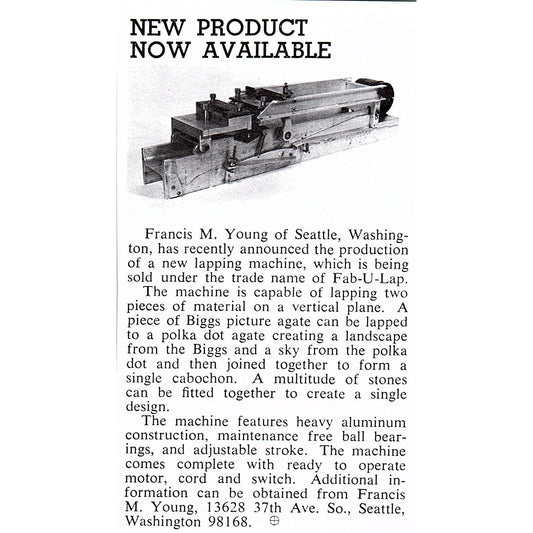 NEW PRODUCT NOW AVAILABLE

Francis M. Young of Seattle, Washington, has recently announced the production of a new lapping machine, which is being sold under the trade name of Fab-U-Lap.

The machine is capable of lapping two pieces of material on a vertical plane. A piece of Biggs picture agate can be lapped to a polka dot agate creating a landscape from the Biggs and a sky from the polka dot and then joined together to form a single cabochon. A multitude of stones can be fitted together to create a single design.

The machine features heavy aluminum construction, maintenance free ball bearings, and adjustable stroke. The machine comes complete with ready to operate motor, cord and switch. Additional information can be obtained from Francis M. Young, 13628 37th Ave. So., Seattle, Washington 98168. ⊕